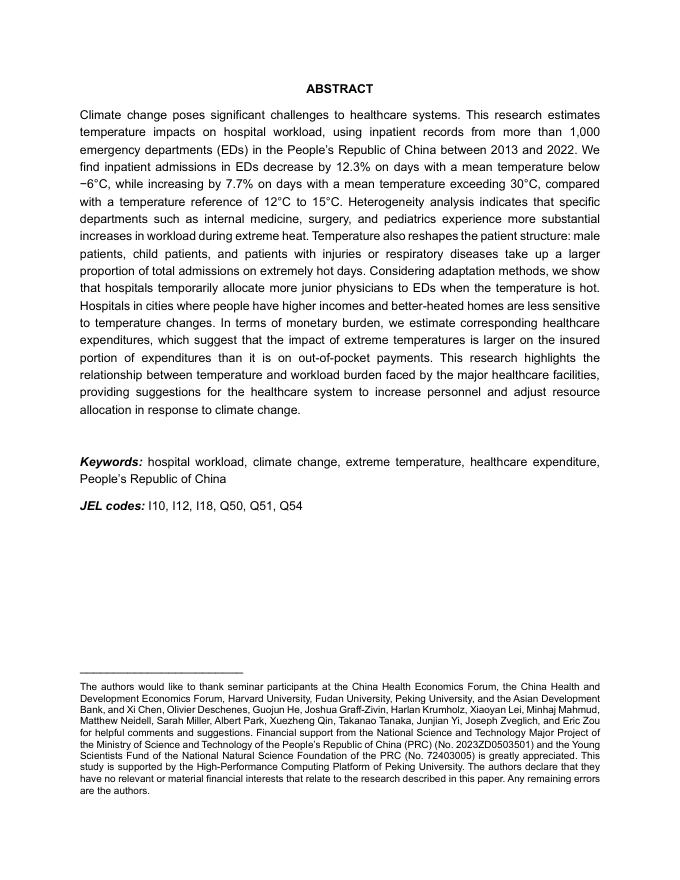 ABSTRACT

Climate change poses significant challenges to healthcare systems. This research estimates temperature impacts on hospital workload, using inpatient records from more than 1,000 emergency departments (EDs) in the People's Republic of China between 2013 and 2022. We find inpatient admissions in EDs decrease by 12.3% on days with a mean temperature below −6°C, while increasing by 7.7% on days with a mean temperature exceeding 30°C, compared with a temperature reference of 12°C to 15°C. Heterogeneity analysis indicates that specific departments such as internal medicine, surgery, and pediatrics experience more substantial increases in workload during extreme heat. Temperature also reshapes the patient structure: male patients, child patients, and patients with injuries or respiratory diseases take up a larger proportion of total admissions on extremely hot days. Considering adaptation methods, we show that hospitals temporarily allocate more junior physicians to EDs when the temperature is hot. Hospitals in cities where people have higher incomes and better-heated homes are less sensitive to temperature changes. In terms of monetary burden, we estimate corresponding healthcare expenditures, which suggest that the impact of extreme temperatures is larger on the insured portion of expenditures than it is on out-of-pocket payments. This research highlights the relationship between temperature and workload burden faced by the major healthcare facilities, providing suggestions for the healthcare system to increase personnel and adjust resource allocation in response to climate change.

Keywords: hospital workload, climate change, extreme temperature, healthcare expenditure, People's Republic of China

JEL codes: I10, I12, I18, Q50, Q51, Q54

The authors would like to thank seminar participants at the China Health Economics Forum, the China Health and Development Economics Forum, Harvard University, Fudan University, Peking University, and the Asian Development Bank, and Xi Chen, Olivier Deschenes, Guojun He, Joshua Graff-Zivin, Harlan Krumholz, Xiaoyan Lei, Minhaj Mahmud, Matthew Neidell, Sarah Miller, Albert Park, Xuezheng Qin, Takanao Tanaka, Junjian Yi, Joseph Zveglich, and Eric Zou for helpful comments and suggestions. Financial support from the National Science and Technology Major Project of the Ministry of Science and Technology of the People's Republic of China (PRC) (No. 2023ZD0503501) and the Young Scientists Fund of the National Natural Science Foundation of the PRC (No. 72403005) is greatly appreciated. This study is supported by the High-Performance Computing Platform of Peking University. The authors declare that they have no relevant or material financial interests that relate to the research described in this paper. Any remaining errors are the authors.